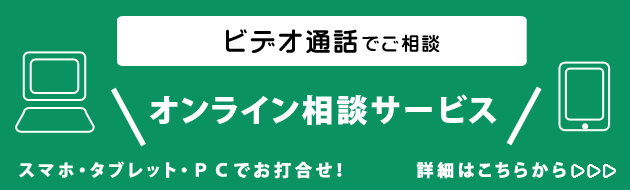 ビデオ通話でご相談

オンライン相談サービス

スマホ・タブレット・ＰＣでお打合せ!

詳細はこちらから▷▷▷